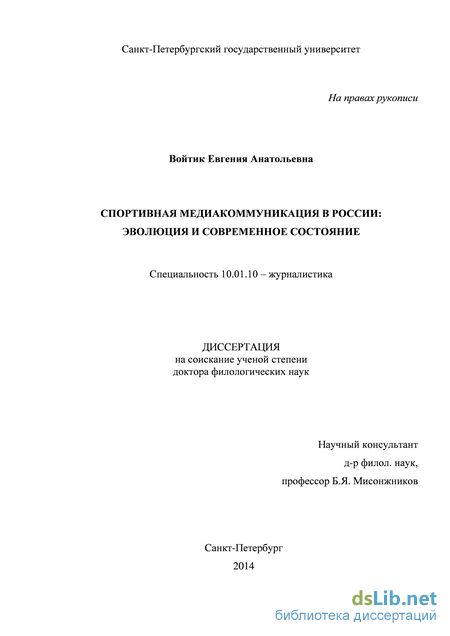 Санкт-Петербургский государственный университет

На правах рукописи

Войтик Евгения Анатольевна

СПОРТИВНАЯ МЕДИАКОММУНИКАЦИЯ В РОССИИ: ЭВОЛЮЦИЯ И СОВРЕМЕННОЕ СОСТОЯНИЕ

Специальность 10.01.10 – журналистика

ДИССЕРТАЦИЯ
на соискание ученой степени
доктора филологических наук

Научный консультант
д-р филол. наук,
профессор Б.Я. Мисонжников

Санкт-Петербург
2014

dsLib.net
библиотека диссертаций